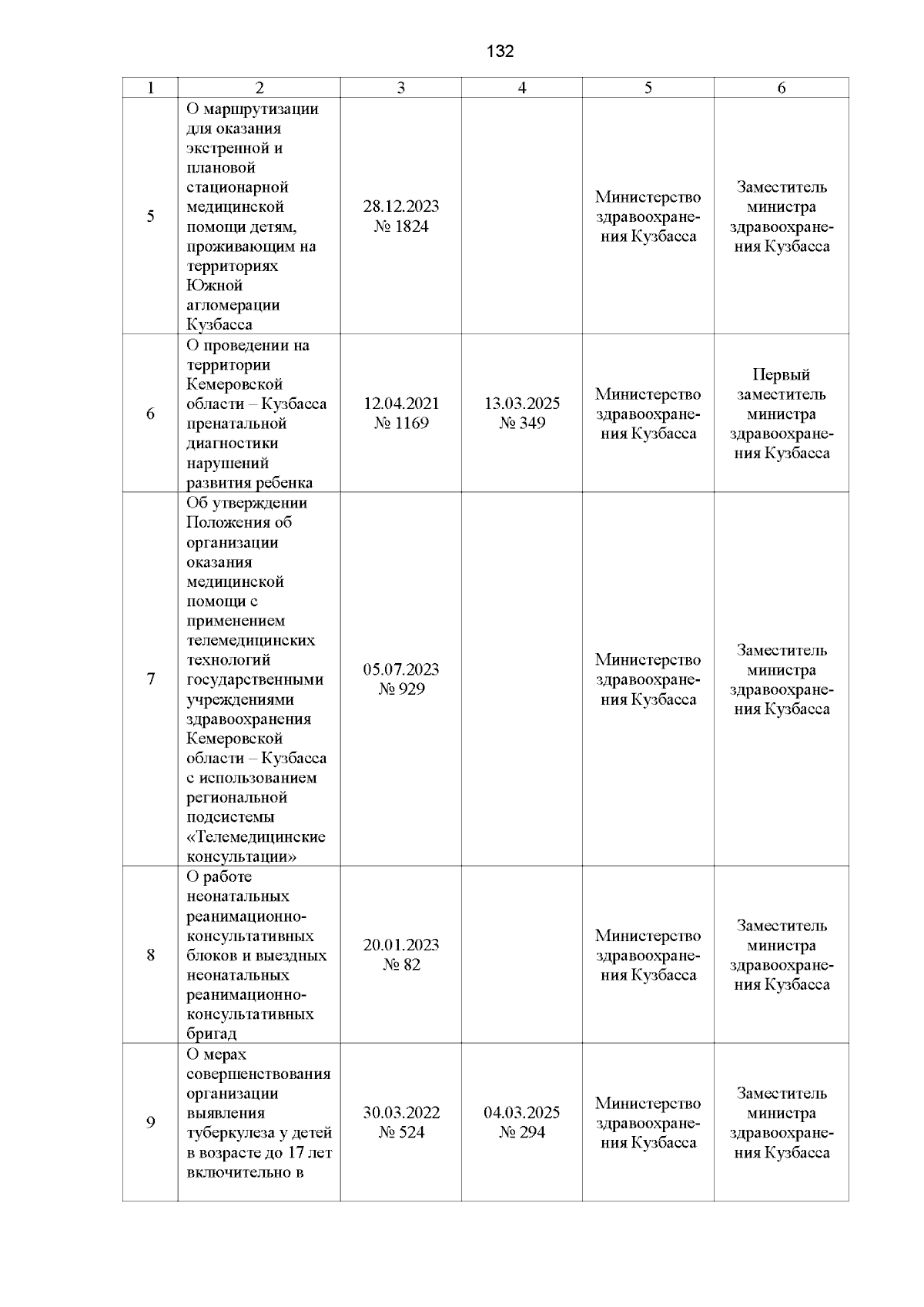 132

| 1 | 2 | 3 | 4 | 5 | 6 |
|---|---|---|---|---|---|
| 5 | О маршрутизации для оказания экстренной и плановой стационарной медицинской помощи детям, проживающим на территориях Южной агломерации Кузбасса | 28.12.2023 № 1824 | | Министерство здравоохранения Кузбасса | Заместитель министра здравоохранения Кузбасса |
| 6 | О проведении на территории Кемеровской области – Кузбасса пренатальной диагностики нарушений развития ребенка | 12.04.2021 № 1169 | 13.03.2025 № 349 | Министерство здравоохранения Кузбасса | Первый заместитель министра здравоохранения Кузбасса |
| 7 | Об утверждении Положения об организации оказания медицинской помощи с применением телемедицинских технологий государственными учреждениями здравоохранения Кемеровской области – Кузбасса с использованием региональной подсистемы «Телемедицинские консультации» | 05.07.2023 № 929 | | Министерство здравоохранения Кузбасса | Заместитель министра здравоохранения Кузбасса |
| 8 | О работе неонатальных реанимационно-консультативных блоков и выездных неонатальных реанимационно-консультативных бригад | 20.01.2023 № 82 | | Министерство здравоохранения Кузбасса | Заместитель министра здравоохранения Кузбасса |
| 9 | О мерах совершенствования организации выявления туберкулеза у детей в возрасте до 17 лет включительно в | 30.03.2022 № 524 | 04.03.2025 № 294 | Министерство здравоохранения Кузбасса | Заместитель министра здравоохранения Кузбасса |